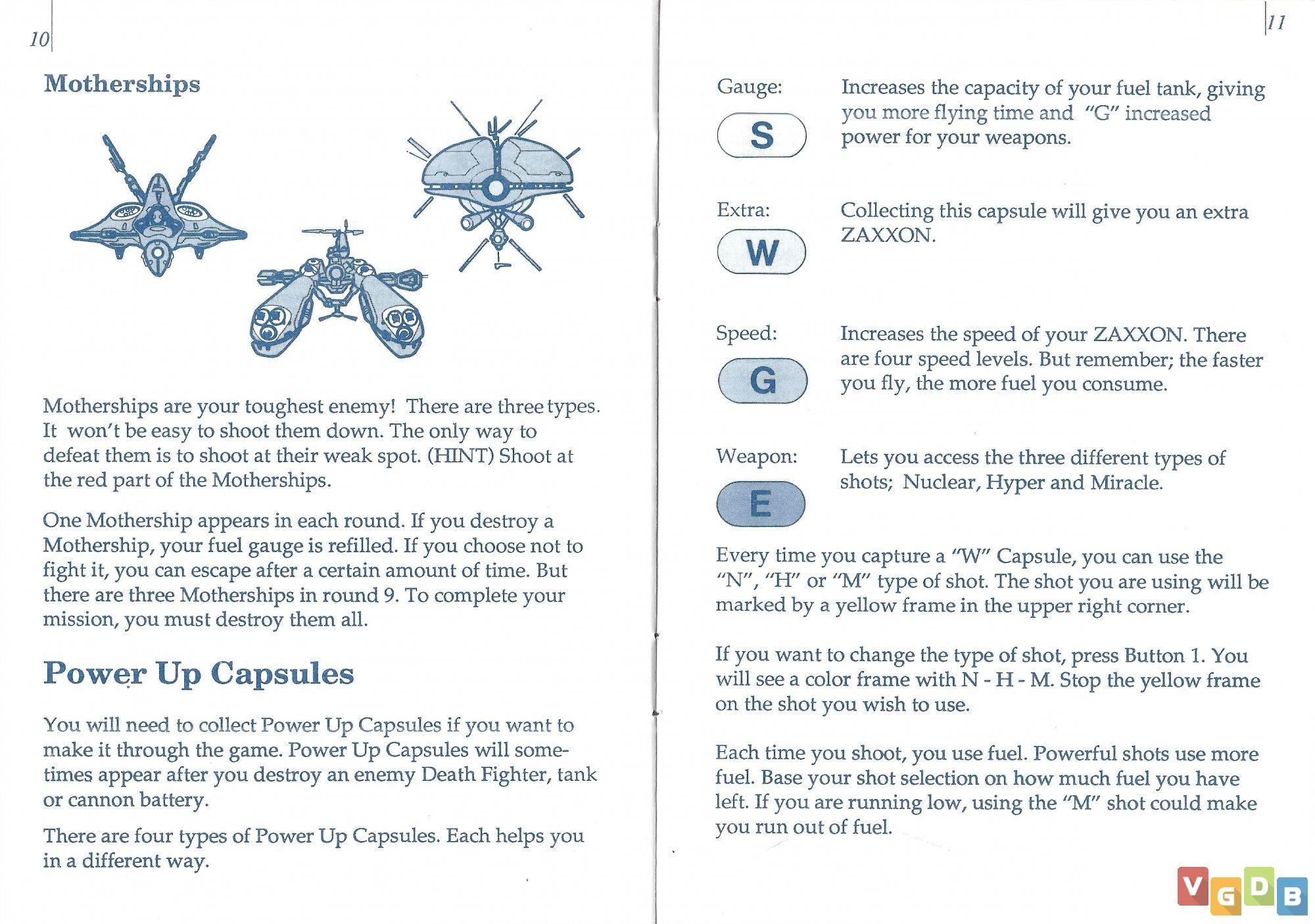 10

Motherships

Motherships are your toughest enemy! There are three types. It won't be easy to shoot them down. The only way to defeat them is to shoot at their weak spot. (HINT) Shoot at the red part of the Motherships.

One Mothership appears in each round. If you destroy a Mothership, your fuel gauge is refilled. If you choose not to fight it, you can escape after a certain amount of time. But there are three Motherships in round 9. To complete your mission, you must destroy them all.

Power Up Capsules

You will need to collect Power Up Capsules if you want to make it through the game. Power Up Capsules will sometimes appear after you destroy an enemy Death Fighter, tank or cannon battery.

There are four types of Power Up Capsules. Each helps you in a different way.

11

Gauge:
S
Increases the capacity of your fuel tank, giving you more flying time and "G" increased power for your weapons.

Extra:
W
Collecting this capsule will give you an extra ZAXXON.

Speed:
G
Increases the speed of your ZAXXON. There are four speed levels. But remember; the faster you fly, the more fuel you consume.

Weapon:
E
Lets you access the three different types of shots; Nuclear, Hyper and Miracle.

Every time you capture a "W" Capsule, you can use the "N", "H" or "M" type of shot. The shot you are using will be marked by a yellow frame in the upper right corner.

If you want to change the type of shot, press Button 1. You will see a color frame with N - H - M. Stop the yellow frame on the shot you wish to use.

Each time you shoot, you use fuel. Powerful shots use more fuel. Base your shot selection on how much fuel you have left. If you are running low, using the "M" shot could make you run out of fuel.

VGDB